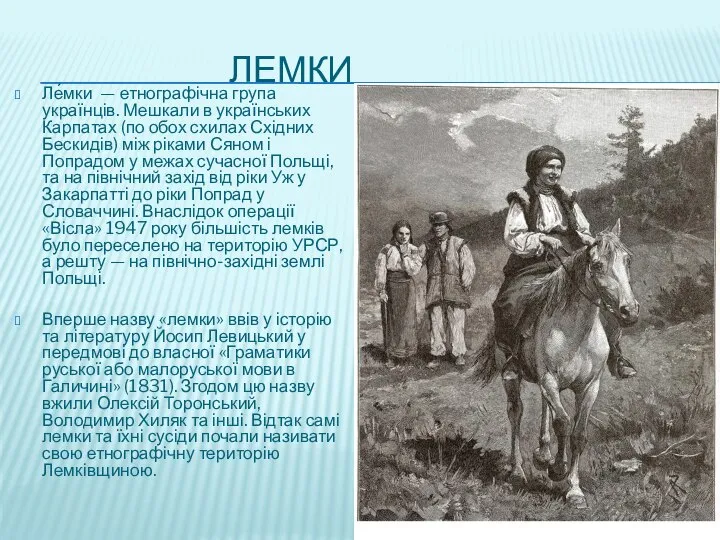 ЛЕМКИ

Ле́мки — етнографічна група українців. Мешкали в українських Карпатах (по обох схилах Східних Бескидів) між ріками Сяном і Попрадом у межах сучасної Польщі, та на північний захід від ріки Уж у Закарпатті до ріки Попрад у Словаччині. Внаслідок операції «Вісла» 1947 року більшість лемків було переселено на територію УРСР, а решту — на північно-західні землі Польщі.

Вперше назву «лемки» ввів у історію та літературу Йосип Левицький у передмові до власної «Граматики руської або малоруської мови в Галичині» (1831). Згодом цю назву вжили Олексій Торонський, Володимир Хиляк та інші. Відтак самі лемки та їхні сусіди почали називати свою етнографічну територію Лемківщиною.